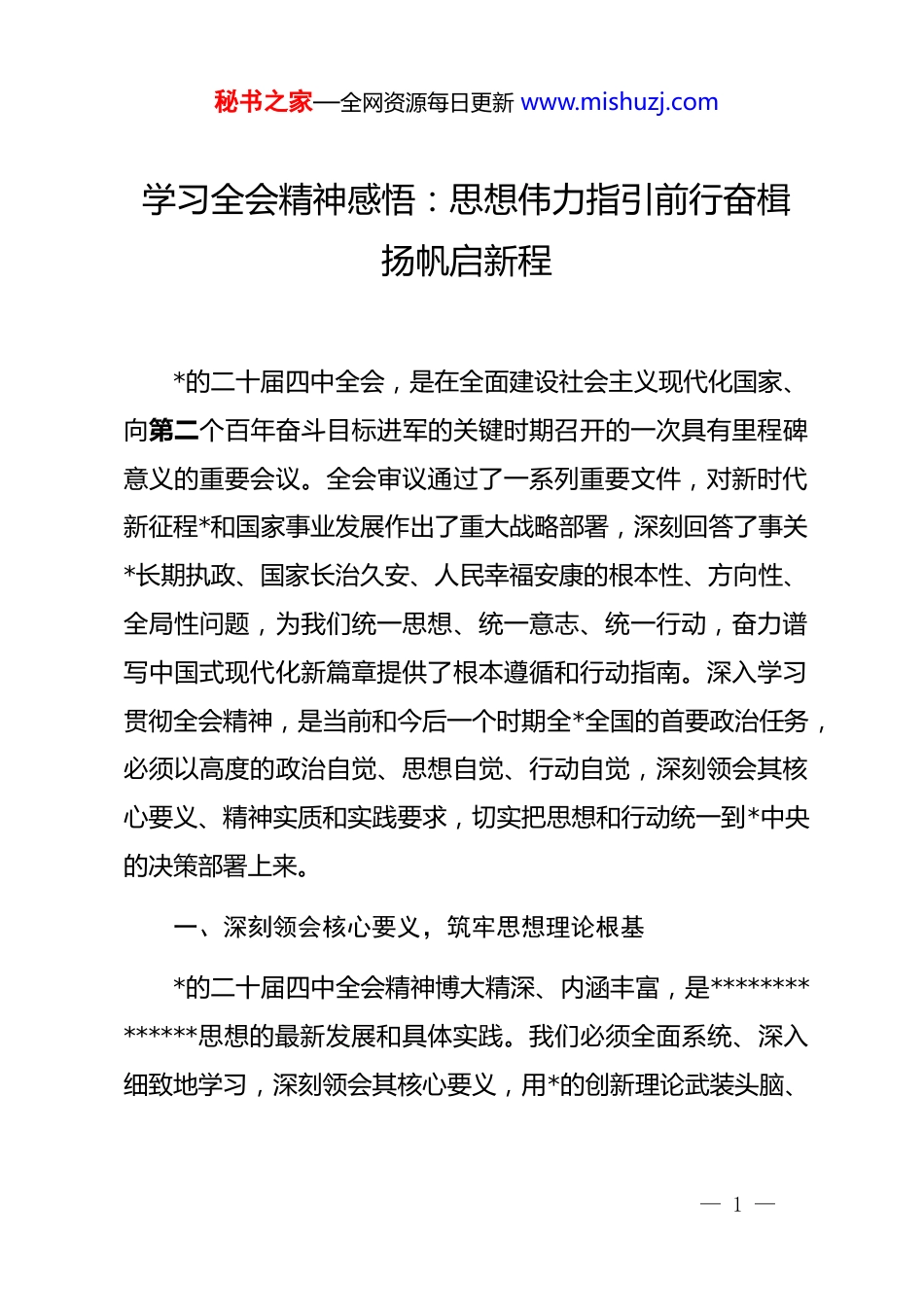 秘书之家—全网资源每日更新 www.mishuzj.com

学习全会精神感悟：思想伟力指引前行奋楫扬帆启新程

*的二十届四中全会，是在全面建设社会主义现代化国家、向第二个百年奋斗目标进军的关键时期召开的一次具有里程碑意义的重要会议。全会审议通过了一系列重要文件，对新时代新征程*和国家事业发展作出了重大战略部署，深刻回答了事关*长期执政、国家长治久安、人民幸福安康的根本性、方向性、全局性问题，为我们统一思想、统一意志、统一行动，奋力谱写中国式现代化新篇章提供了根本遵循和行动指南。深入学习贯彻全会精神，是当前和今后一个时期全*全国的首要政治任务，必须以高度的政治自觉、思想自觉、行动自觉，深刻领会其核心要义、精神实质和实践要求，切实把思想和行动统一到*中央的决策部署上来。

一、深刻领会核心要义，筑牢思想理论根基

*的二十届四中全会精神博大精深、内涵丰富，是**************思想的最新发展和具体实践。我们必须全面系统、深入细致地学习，深刻领会其核心要义，用*的创新理论武装头脑、

— 1 —